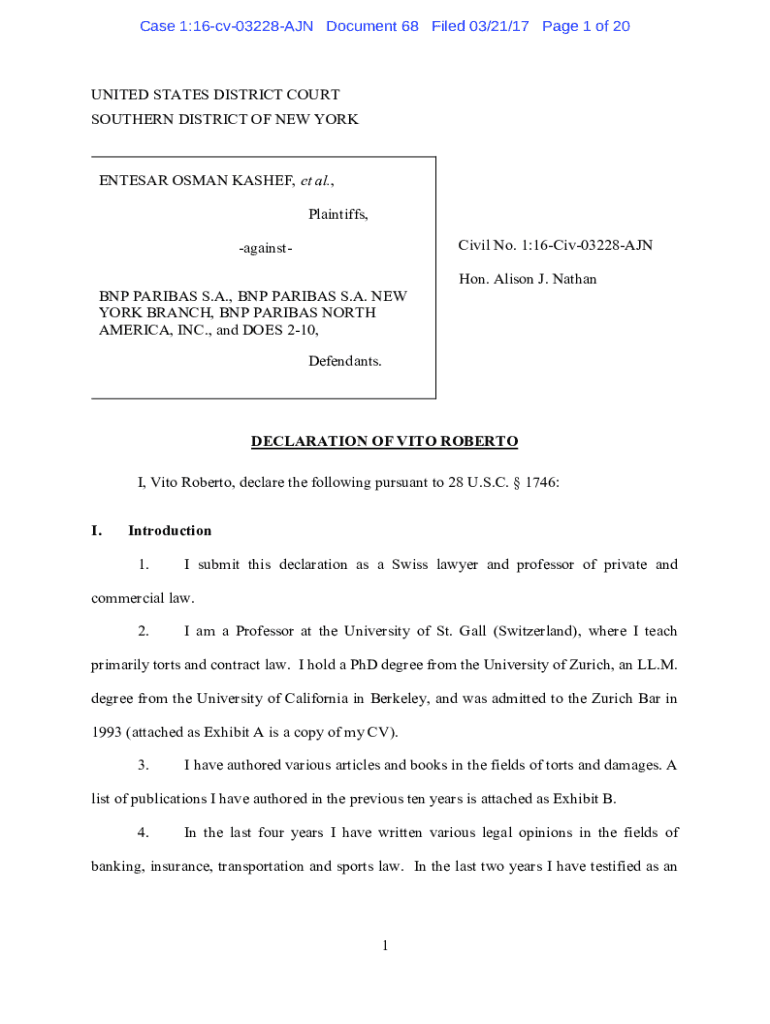 Case 1:16-cv-03228-AJN Document 68 Filed 03/21/17 Page 1 of 20

UNITED STATES DISTRICT COURT
SOUTHERN DISTRICT OF NEW YORK

ENTESAR OSMAN KASHEF, et al.,

Plaintiffs,

-against-

BNP PARIBAS S.A., BNP PARIBAS S.A. NEW YORK BRANCH, BNP PARIBAS NORTH AMERICA, INC., and DOES 2-10,

Defendants.

Civil No. 1:16-Civ-03228-AJN

Hon. Alison J. Nathan

DECLARATION OF VITO ROBERTO

I, Vito Roberto, declare the following pursuant to 28 U.S.C. § 1746:

I. Introduction

1. I submit this declaration as a Swiss lawyer and professor of private and commercial law.

2. I am a Professor at the University of St. Gall (Switzerland), where I teach primarily torts and contract law. I hold a PhD degree from the University of Zurich, an LL.M. degree from the University of California in Berkeley, and was admitted to the Zurich Bar in 1993 (attached as Exhibit A is a copy of my CV).

3. I have authored various articles and books in the fields of torts and damages. A list of publications I have authored in the previous ten years is attached as Exhibit B.

4. In the last four years I have written various legal opinions in the fields of banking, insurance, transportation and sports law. In the last two years I have testified as an

1